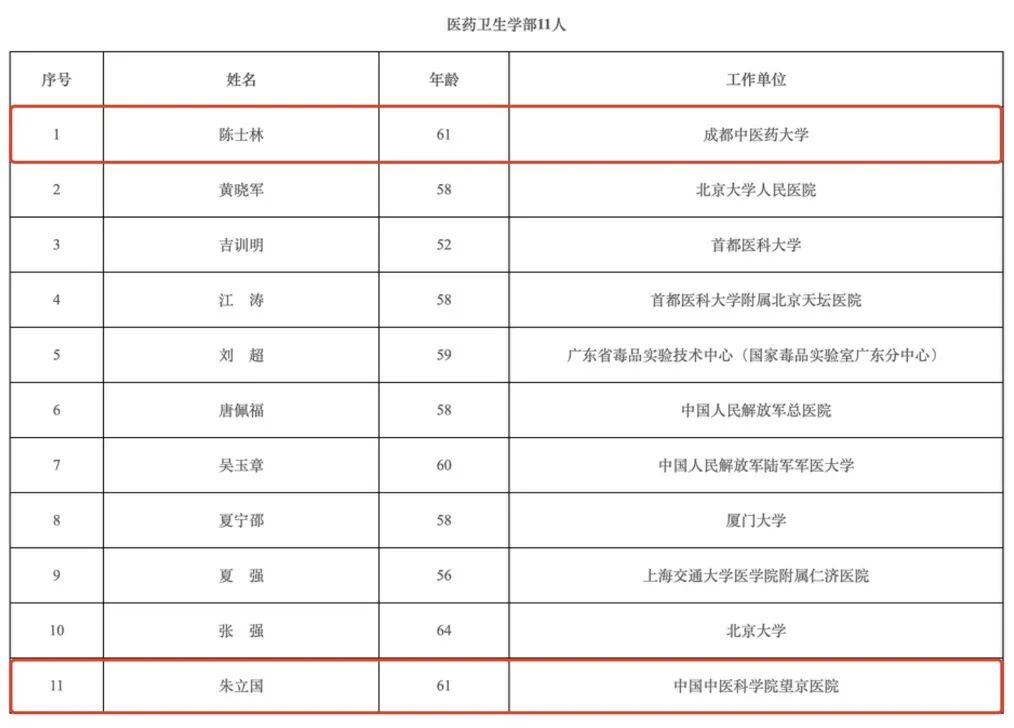 医药卫生学部11人

| 序号 | 姓名 | 年龄 | 工作单位 |
|---|---|---|---|
| 1 | 陈士林 | 61 | 成都中医药大学 |
| 2 | 黄晓军 | 58 | 北京大学人民医院 |
| 3 | 吉训明 | 52 | 首都医科大学 |
| 4 | 江 涛 | 58 | 首都医科大学附属北京天坛医院 |
| 5 | 刘 超 | 59 | 广东省毒品实验技术中心（国家毒品实验室广东分中心） |
| 6 | 唐佩福 | 58 | 中国人民解放军总医院 |
| 7 | 吴玉章 | 60 | 中国人民解放军陆军军医大学 |
| 8 | 夏宁邵 | 58 | 厦门大学 |
| 9 | 夏 强 | 56 | 上海交通大学医学院附属仁济医院 |
| 10 | 张 强 | 64 | 北京大学 |
| 11 | 朱立国 | 61 | 中国中医科学院望京医院 |